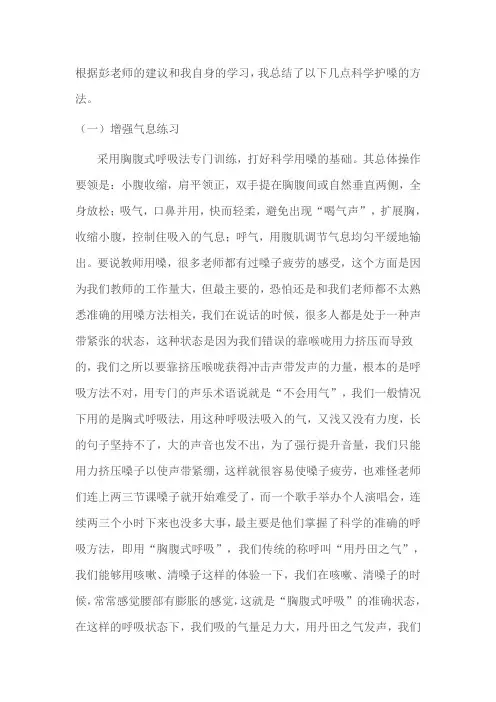 根据彭老师的建议和我自身的学习，我总结了以下几点科学护嗓的方法。

（一）增强气息练习

采用胸腹式呼吸法专门训练，打好科学用嗓的基础。其总体操作要领是：小腹收缩，肩平领正，双手提在胸腹间或自然垂直两侧，全身放松；吸气，口鼻并用，快而轻柔，避免出现“喝气声”，扩展胸，收缩小腹，控制住吸入的气息；呼气，用腹肌调节气息均匀平缓地输出。要说教师用嗓，很多老师都有过嗓子疲劳的感受，这个方面是因为我们教师的工作量大，但最主要的，恐怕还是和我们老师都不太熟悉准确的用嗓方法相关，我们在说话的时候，很多人都是处于一种声带紧张的状态，这种状态是因为我们错误的靠喉咙用力挤压而导致的，我们之所以要靠挤压喉咙获得冲击声带发声的力量，根本的是呼吸方法不对，用专门的声乐术语说就是“不会用气”，我们一般情况下用的是胸式呼吸法，用这种呼吸法吸入的气，又浅又没有力度，长的句子坚持不了，大的声音也发不出，为了强行提升音量，我们只能用力挤压嗓子以使声带紧绷，这样就很容易使嗓子疲劳，也难怪老师们连上两三节课嗓子就开始难受了，而一个歌手举办个人演唱会，连续两三个小时下来也没多大事，最主要是他们掌握了科学的准确的呼吸方法，即用“胸腹式呼吸”，我们传统的称呼叫“用丹田之气”，我们能够用咳嗽、清嗓子这样的体验一下，我们在咳嗽、清嗓子的时候，常常感觉腰部有膨胀的感觉，这就是“胸腹式呼吸”的准确状态，在这样的呼吸状态下，我们吸的气量足力大，用丹田之气发声，我们